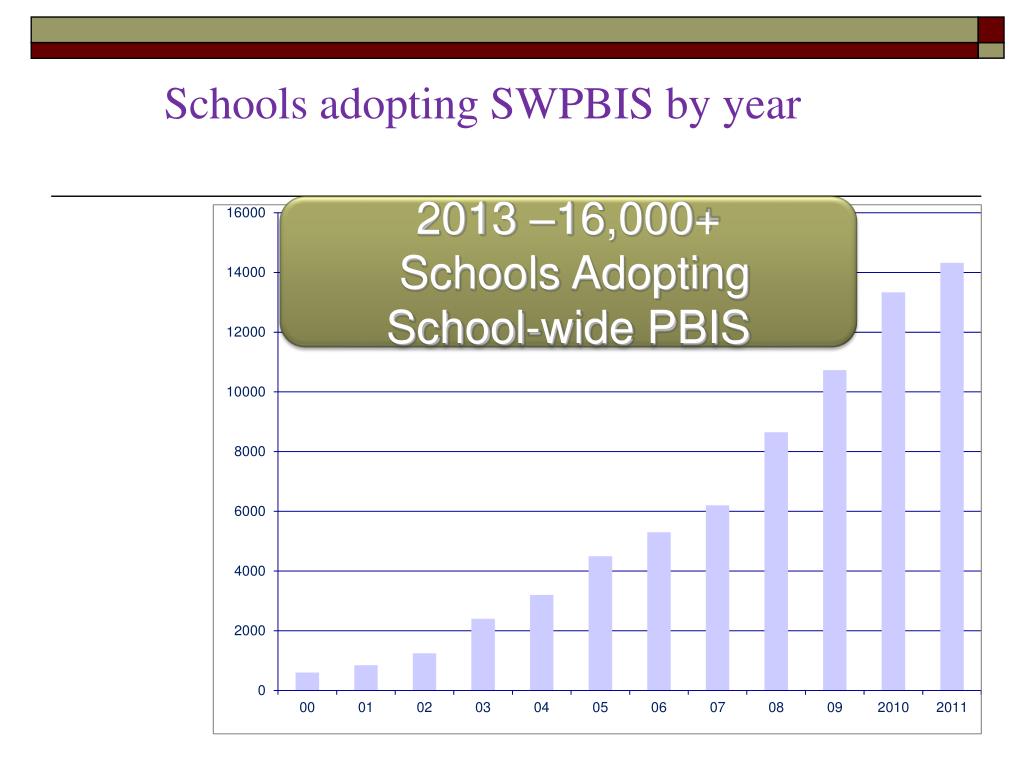 Schools adopting SWPBIS by year

2013 –16,000+ Schools Adopting School-wide PBIS

16000
14000
12000
10000
8000
6000
4000
2000
0

00 01 02 03 04 05 06 07 08 09 2010 2011